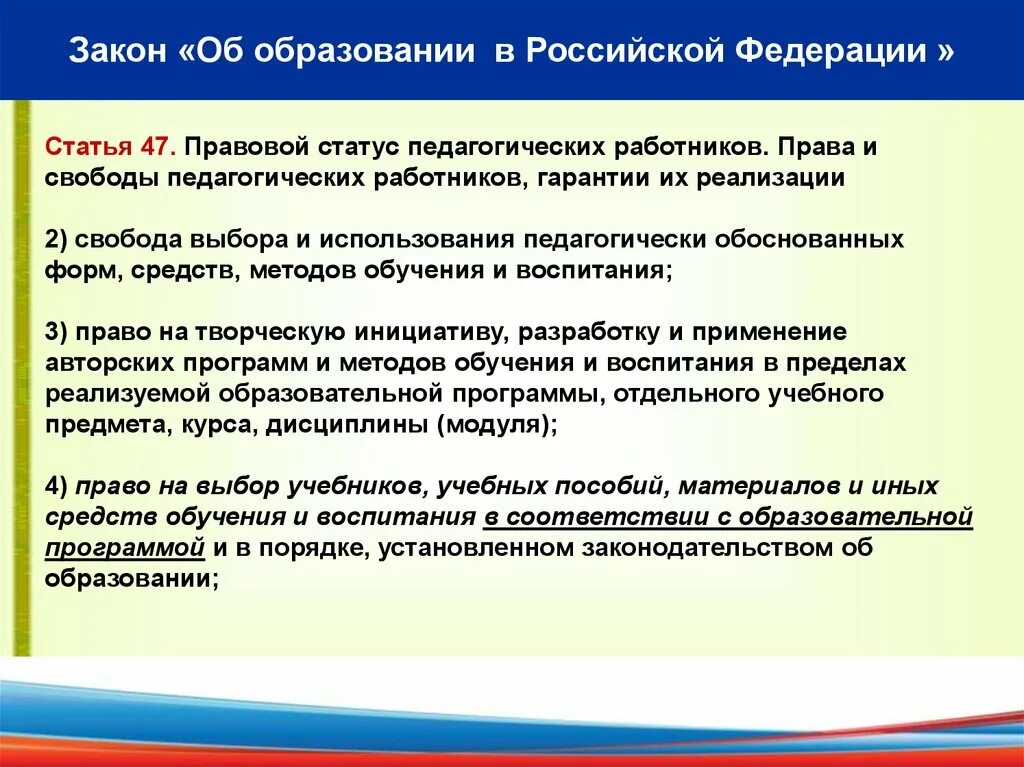 Закон «Об образовании в Российской Федерации »

Статья 47. Правовой статус педагогических работников. Права и свободы педагогических работников, гарантии их реализации

2) свобода выбора и использования педагогически обоснованных форм, средств, методов обучения и воспитания;

3) право на творческую инициативу, разработку и применение авторских программ и методов обучения и воспитания в пределах реализуемой образовательной программы, отдельного учебного предмета, курса, дисциплины (модуля);

4) право на выбор учебников, учебных пособий, материалов и иных средств обучения и воспитания в соответствии с образовательной программой и в порядке, установленном законодательством об образовании;